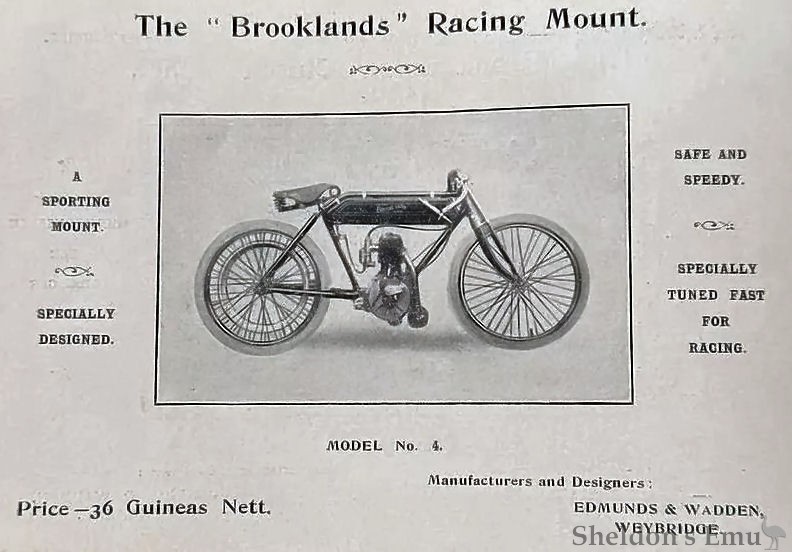 The "Brooklands" Racing Mount.

A SPORTING MOUNT.

SPECIALLY DESIGNED.

SAFE AND SPEEDY.

SPECIALLY TUNED FAST FOR RACING.

MODEL No. 4.

Price—36 Guineas Nett.

Manufacturers and Designers:

EDMUNDS & WADDEN, WEYBRIDGE.

Sheldon's Emu